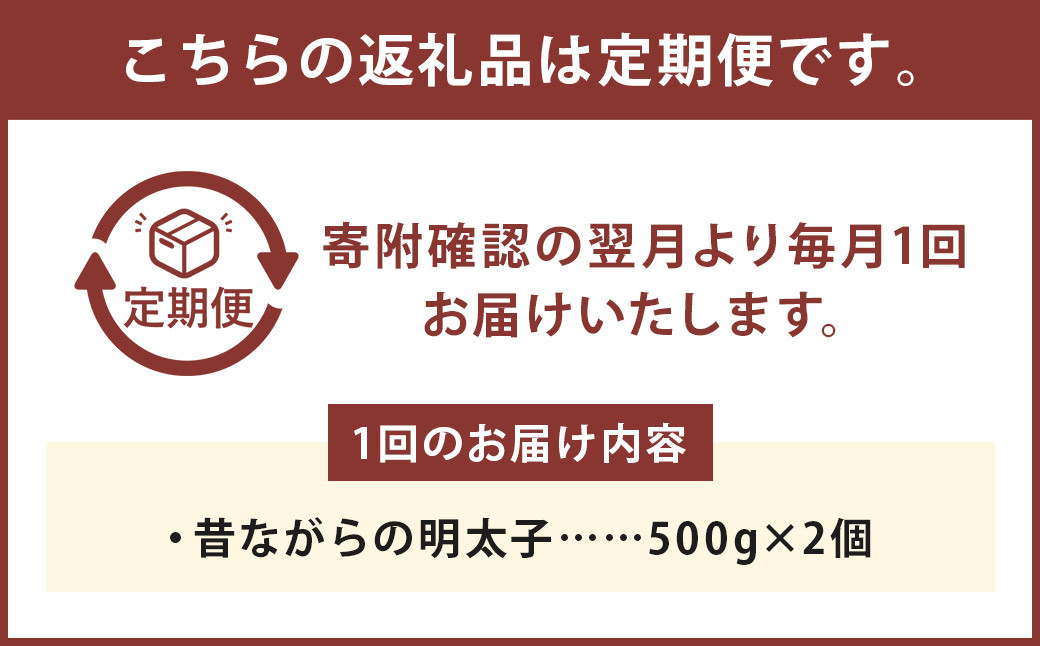 こちらの返礼品は定期便です。

定期便

寄附確認の翌月より毎月1回お届けいたします。

1回のお届け内容

・昔ながらの明太子……500g×2個